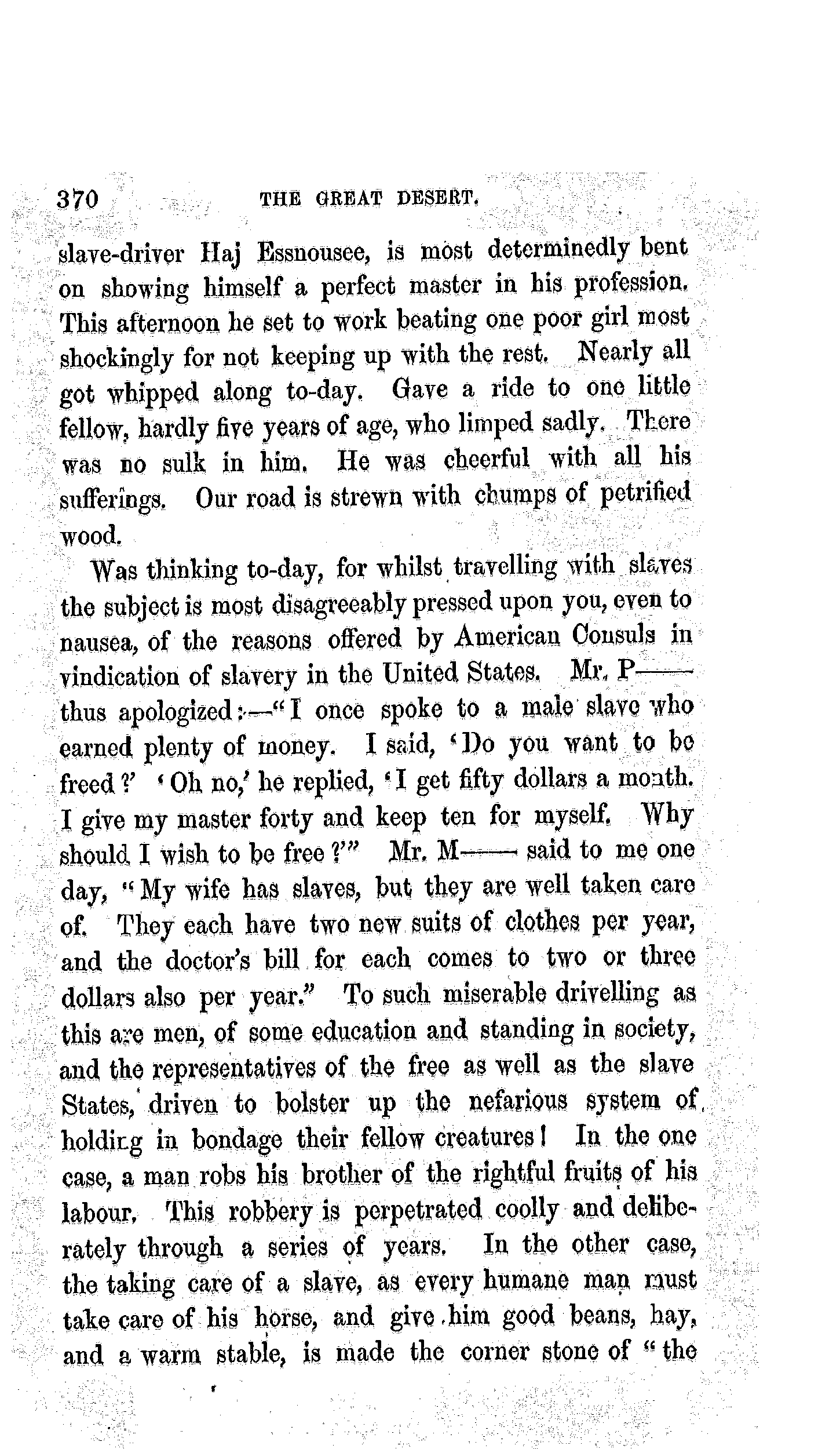 370 THE GREAT DESERT.

slave-driver Haj Essnousee, is most determinedly bent on showing himself a perfect master in his profession. This afternoon he set to work beating one poor girl most shockingly for not keeping up with the rest. Nearly all got whipped along to-day. Gave a ride to one little fellow, hardly five years of age, who limped sadly. There was no sulk in him. He was cheerful with all his sufferings. Our road is strewn with chumps of petrified wood.

Was thinking to-day, for whilst travelling with slaves the subject is most disagreeably pressed upon you, even to nausea, of the reasons offered by American Consuls in vindication of slavery in the United States. Mr. P—— thus apologized:—"I once spoke to a male slave who earned plenty of money. I said, 'Do you want to be freed?' 'Oh no,' he replied, 'I get fifty dollars a month. I give my master forty and keep ten for myself. Why should I wish to be free?'" Mr. M—— said to me one day, "My wife has slaves, but they are well taken care of. They each have two new suits of clothes per year, and the doctor's bill for each comes to two or three dollars also per year." To such miserable drivelling as this are men, of some education and standing in society, and the representatives of the free as well as the slave States, driven to bolster up the nefarious system of holding in bondage their fellow creatures! In the one case, a man robs his brother of the rightful fruits of his labour. This robbery is perpetrated coolly and deliberately through a series of years. In the other case, the taking care of a slave, as every humane man must take care of his horse, and give him good beans, hay, and a warm stable, is made the corner stone of "the